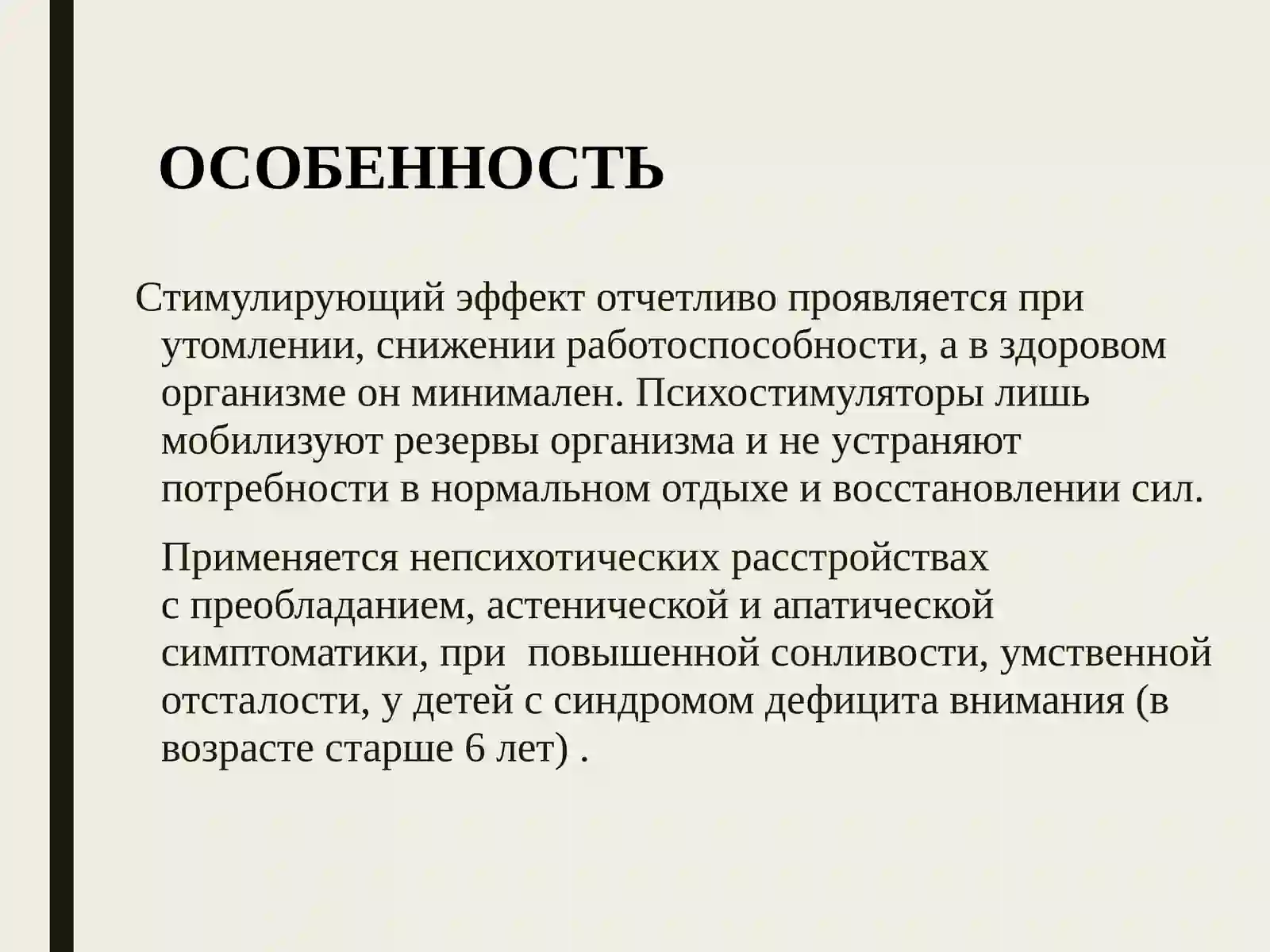 ОСОБЕННОСТЬ

Стимулирующий эффект отчетливо проявляется при утомлении, снижении работоспособности, а в здоровом организме он минимален. Психостимуляторы лишь мобилизуют резервы организма и не устраняют потребности в нормальном отдыхе и восстановлении сил.

Применяется непсихотических расстройствах с преобладанием, астенической и апатической симптоматики, при повышенной сонливости, умственной отсталости, у детей с синдромом дефицита внимания (в возрасте старше 6 лет) .